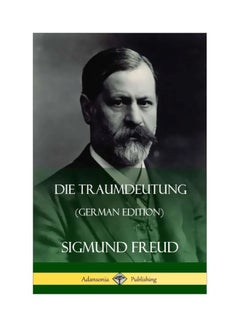 DIE TRAUMDEUTUNG

(GERMAN EDITION)

SIGMUND FREUD

Adansonia Publishing